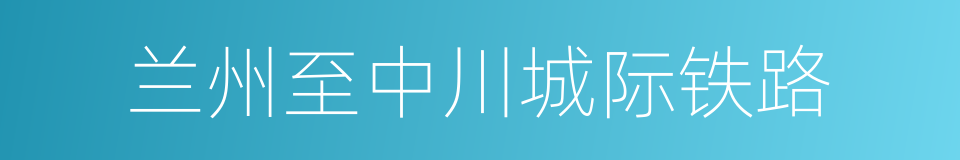 兰州至中川城际铁路